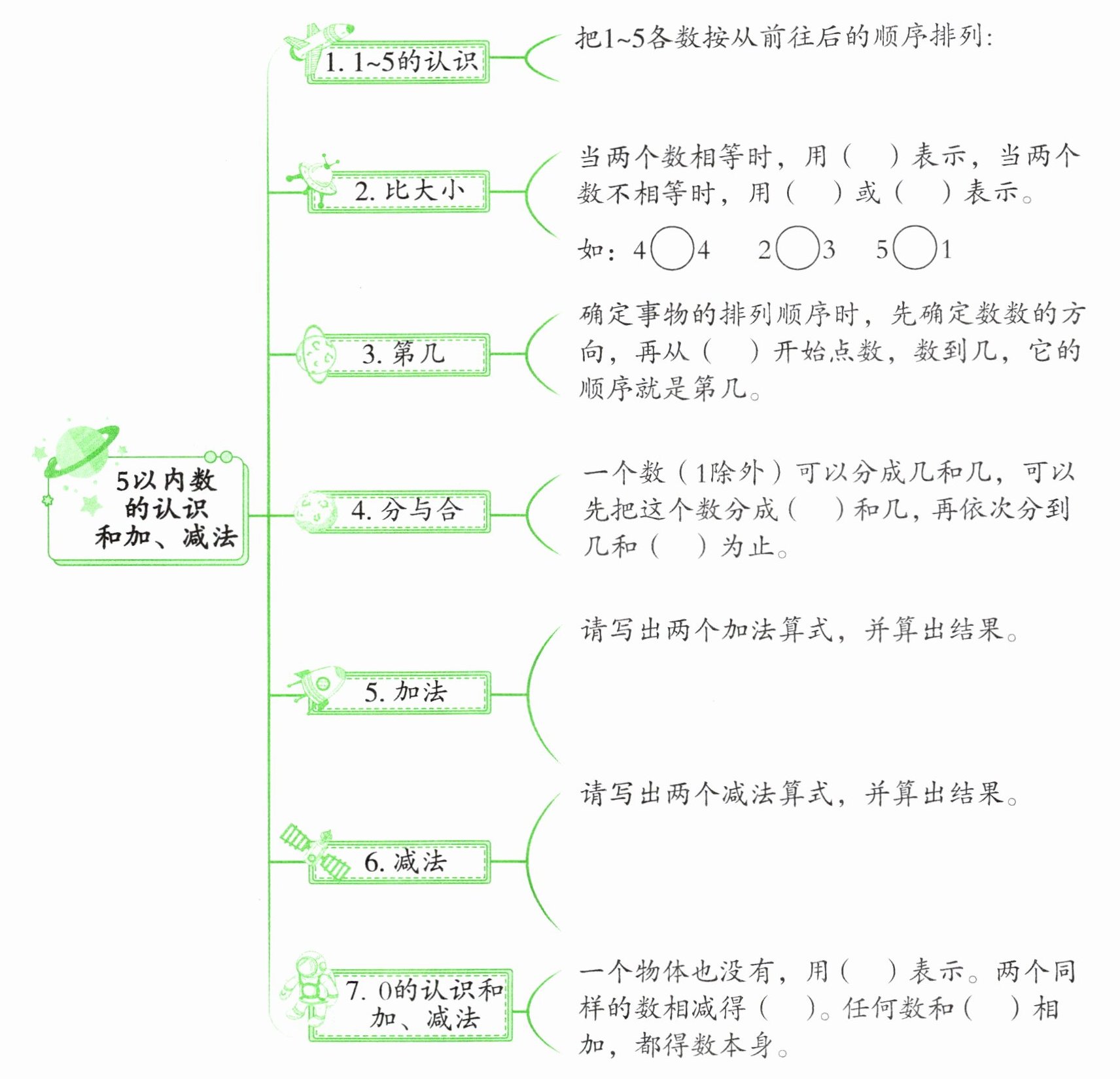 5以内数的认识和加、减法

1. 1~5的认识

把1~5各数按从前往后的顺序排列：

2. 比大小

当两个数相等时，用（ ）表示，当两个数不相等时，用（ ）或（ ）表示。

如：4○4 2○3 5○1

3. 第几

确定事物的排列顺序时，先确定数数的方向，再从（ ）开始点数，数到几，它的顺序就是第几。

4. 分与合

一个数（1除外）可以分成几和几，可以先把这个数分成（ ）和几，再依次分到几和（ ）为止。

5. 加法

请写出两个加法算式，并算出结果。

6. 减法

请写出两个减法算式，并算出结果。

7. 0的认识和加、减法

一个物体也没有，用（ ）表示。两个同样的数相减得（ ）。任何数和（ ）相加，都得数本身。